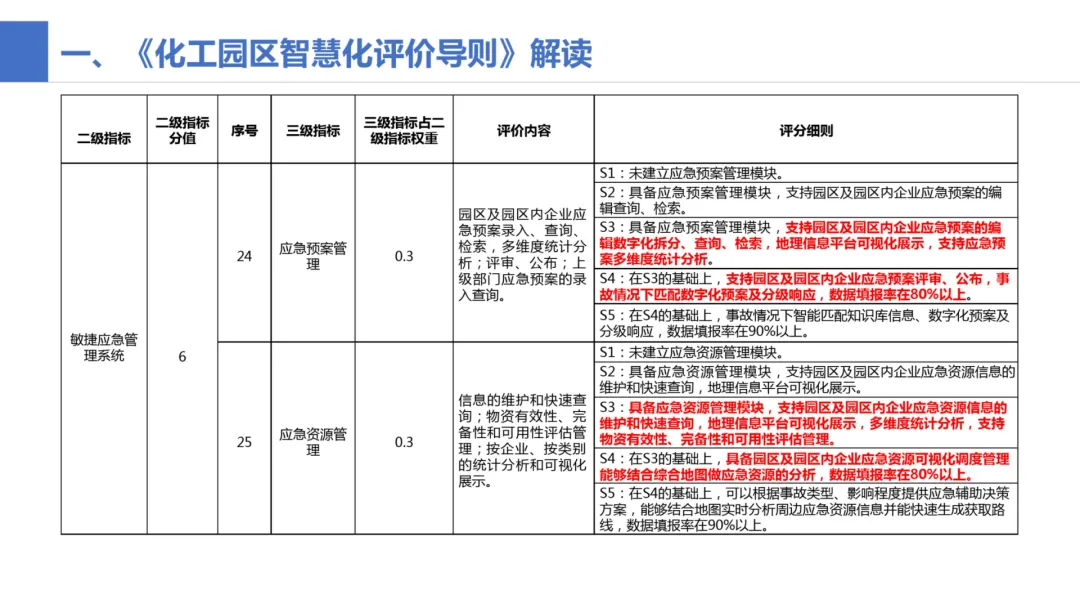 一、《化工园区智慧化评价导则》解读

| 二级指标 | 二级指标分值 | 序号 | 三级指标 | 三级指标占二级指标权重 | 评价内容 | 评分细则 |
|---|---|---|---|---|---|---|
| 敏捷应急管理系统 | 6 | 24 | 应急预案管理 | 0.3 | 园区及园区内企业应急预案录入、查询、检索，多维度统计分析；评审、公布；上级部门应急预案的录入查询。 | S1：未建立应急预案管理模块。 |
| | | | | | | S2：具备应急预案管理模块，支持园区及园区内企业应急预案的编辑查询、检索。 |
| | | | | | | S3：具备应急预案管理模块，支持园区及园区内企业应急预案的编辑数字化拆分、查询、检索，地理信息平台可视化展示，支持应急预案多维度统计分析。 |
| | | | | | | S4：在S3的基础上，支持园区及园区内企业应急预案评审、公布，事故情况下匹配数字化预案及分级响应，数据填报率在80%以上。 |
| | | | | | | S5：在S4的基础上，事故情况下智能匹配知识库信息、数字化预案及分级响应，数据填报率在90%以上。 |
| | | 25 | 应急资源管理 | 0.3 | 信息的维护和快速查询；物资有效性、完备性和可用性评估管理；按企业、按类别的统计分析和可视化展示。 | S1：未建立应急资源管理模块。 |
| | | | | | | S2：具备应急资源管理模块，支持园区及园区内企业应急资源信息的维护和快速查询，地理信息平台可视化展示。 |
| | | | | | | S3：具备应急资源管理模块，支持园区及园区内企业应急资源信息的维护和快速查询，地理信息平台可视化展示，多维度统计分析，支持物资有效性、完备性和可用性评估管理。 |
| | | | | | | S4：在S3的基础上，具备园区及园区内企业应急资源可视化调度管理能够结合综合地图做应急资源的分析，数据填报率在80%以上。 |
| | | | | | | S5：在S4的基础上，可以根据事故类型、影响程度提供应急辅助决策方案，能够结合地图实时分析周边应急资源信息并能快速生成获取路线，数据填报率在90%以上。 |